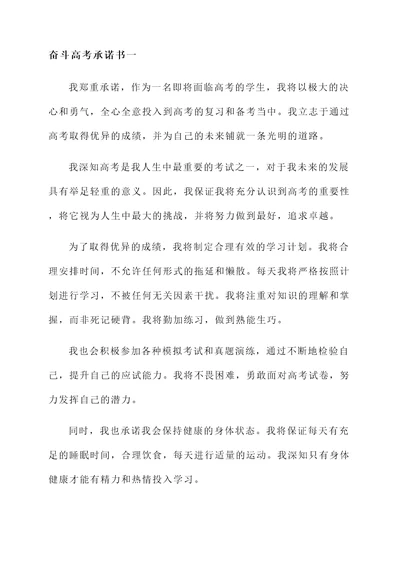 奋斗高考承诺书一

我郑重承诺，作为一名即将面临高考的学生，我将以极大的决心和勇气，全心全意投入到高考的复习和备考当中。我立志于通过高考取得优异的成绩，并为自己的未来铺就一条光明的道路。

我深知高考是我人生中最重要的考试之一，对于我未来的发展具有举足轻重的意义。因此，我保证我将充分认识到高考的重要性，将它视为人生中最大的挑战，并将努力做到最好，追求卓越。

为了取得优异的成绩，我将制定合理有效的学习计划。我将合理安排时间，不允许任何形式的拖延和懒散。每天我将严格按照计划进行学习，不被任何无关因素干扰。我将注重对知识的理解和掌握，而非死记硬背。我将勤加练习，做到熟能生巧。

我也会积极参加各种模拟考试和真题演练，通过不断地检验自己，提升自己的应试能力。我将不畏困难，勇敢面对高考试卷，努力发挥自己的潜力。

同时，我也承诺我会保持健康的身体状态。我将保证每天有充足的睡眠时间，合理饮食，每天进行适量的运动。我深知只有身体健康才能有精力和热情投入学习。